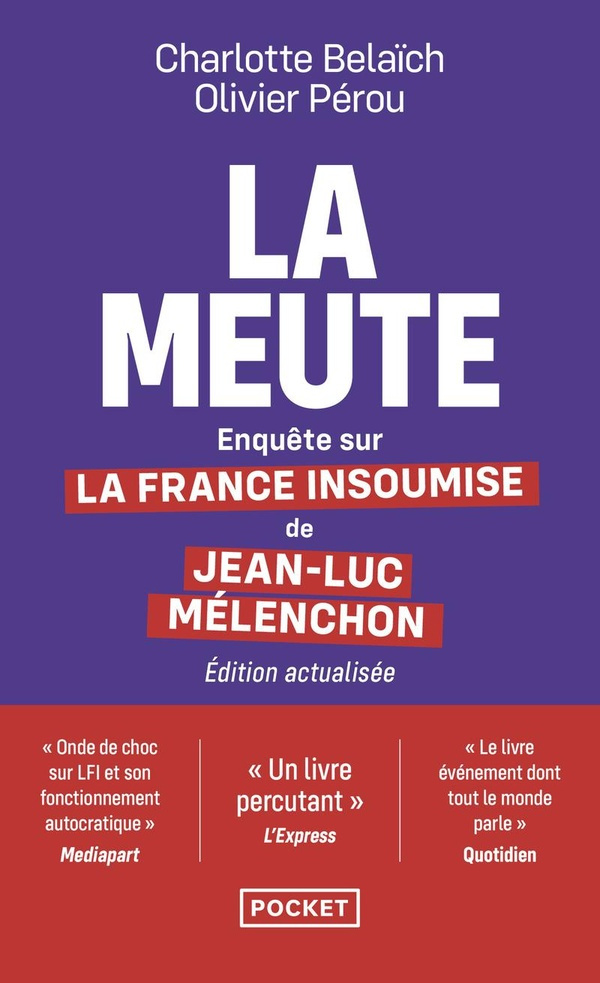 Charlotte Belaïch
Olivier Pérou

LA
MEUTE

Enquête sur
LA FRANCE INSOUMISE
de
JEAN-LUC
MÉLENCHON

Édition actualisée

« Onde de choc sur LFI et son fonctionnement autocratique »
Mediapart

« Un livre percutant »
L'Express

« Le livre événement dont tout le monde parle »
Quotidien

POCKET